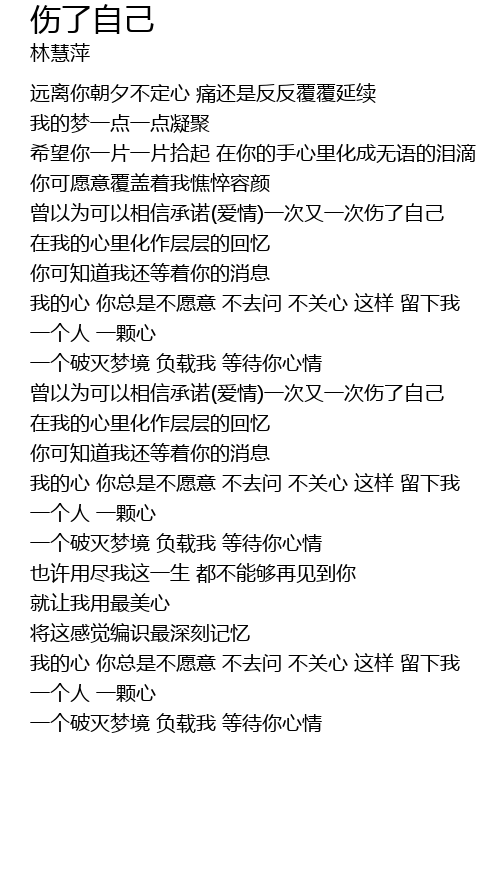 伤了自己
林慧萍

远离你朝夕不定心 痛还是反反覆覆延续
我的梦一点一点凝聚
希望你一片一片拾起 在你的手心里化成无语的泪滴
你可愿意覆盖着我憔悴容颜
曾以为可以相信承诺(爱情)一次又一次伤了自己
在我的心里化作层层的回忆
你可知道我还等着你的消息
我的心 你总是不愿意 不去问 不关心 这样 留下我
一个人 一颗心
一个破灭梦境 负载我 等待你心情
曾以为可以相信承诺(爱情)一次又一次伤了自己
在我的心里化作层层的回忆
你可知道我还等着你的消息
我的心 你总是不愿意 不去问 不关心 这样 留下我
一个人 一颗心
一个破灭梦境 负载我 等待你心情
也许用尽我这一生 都不能够再见到你
就让我用最美心
将这感觉编识最深刻记忆
我的心 你总是不愿意 不去问 不关心 这样 留下我
一个人 一颗心
一个破灭梦境 负载我 等待你心情